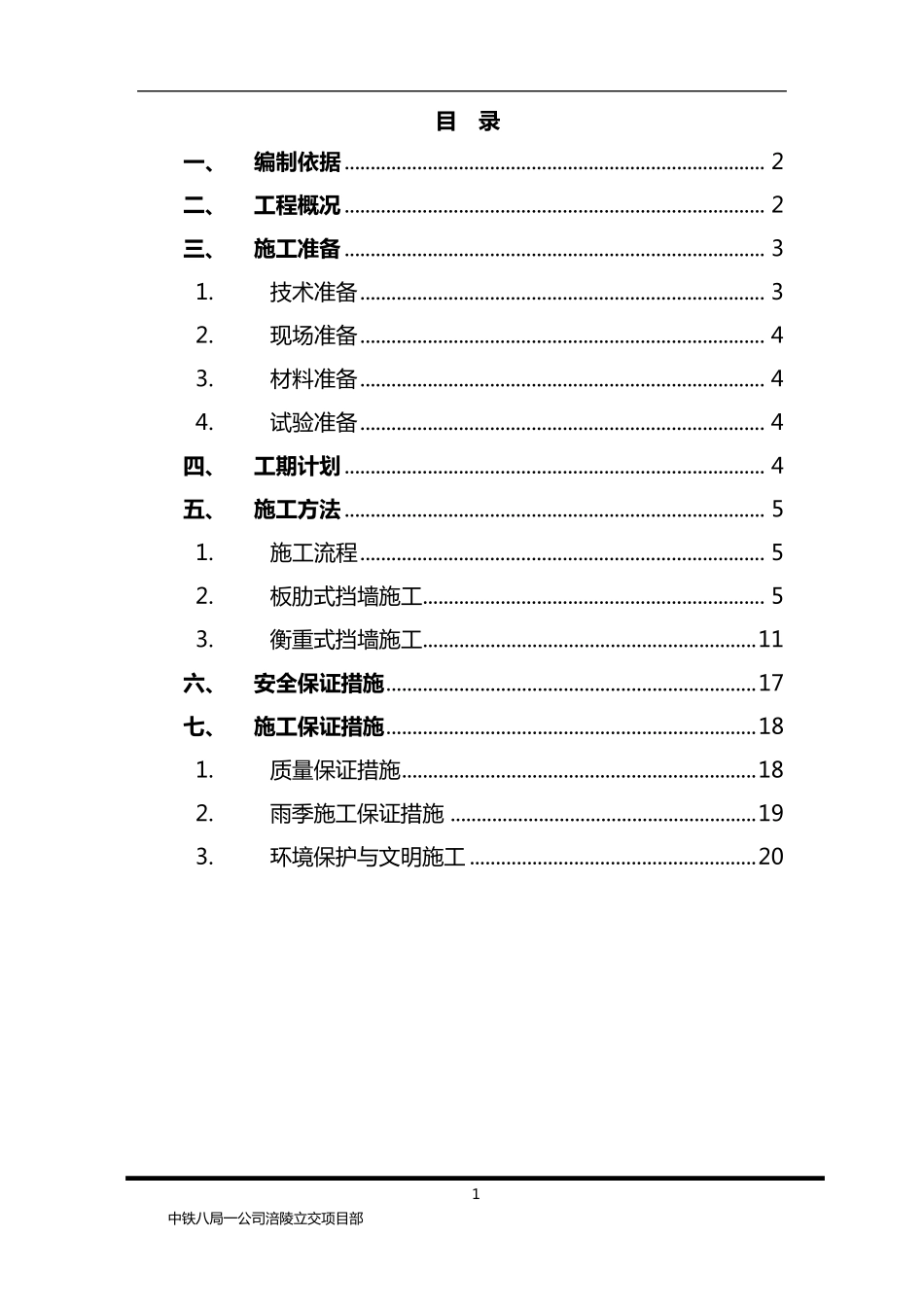 目 录

一、 编制依据 2

二、 工程概况 2

三、 施工准备 3

1. 技术准备 3

2. 现场准备 4

3. 材料准备 4

4. 试验准备 4

四、 工期计划 4

五、 施工方法 5

1. 施工流程 5

2. 板肋式挡墙施工 5

3. 衡重式挡墙施工 11

六、 安全保证措施 17

七、 施工保证措施 18

1. 质量保证措施 18

2. 雨季施工保证措施 19

3. 环境保护与文明施工 20

1

中铁八局一公司涪陵立交项目部